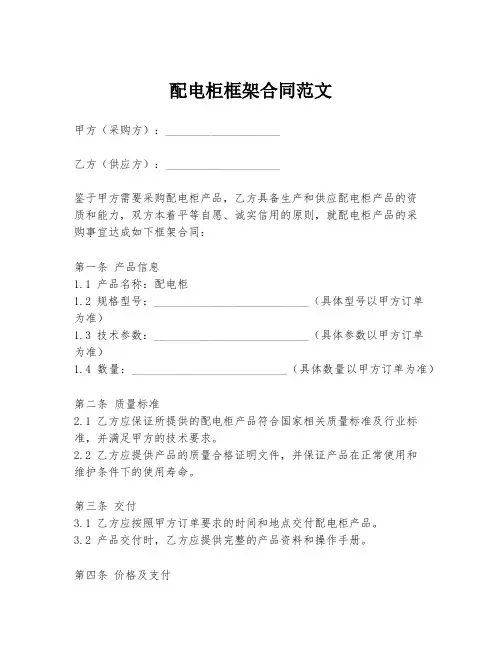 配电柜框架合同范文

甲方（采购方）：____________________

乙方（供应方）：____________________

鉴于甲方需要采购配电柜产品，乙方具备生产和供应配电柜产品的资质和能力，双方本着平等自愿、诚实信用的原则，就配电柜产品的采购事宜达成如下框架合同：

第一条 产品信息
1.1 产品名称：配电柜
1.2 规格型号：____________________________（具体型号以甲方订单为准）
1.3 技术参数：____________________________（具体参数以甲方订单为准）
1.4 数量：____________________________（具体数量以甲方订单为准）

第二条 质量标准
2.1 乙方应保证所提供的配电柜产品符合国家相关质量标准及行业标准，并满足甲方的技术要求。
2.2 乙方应提供产品的质量合格证明文件，并保证产品在正常使用和维护条件下的使用寿命。

第三条 交付
3.1 乙方应按照甲方订单要求的时间和地点交付配电柜产品。
3.2 产品交付时，乙方应提供完整的产品资料和操作手册。

第四条 价格及支付